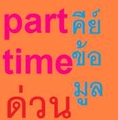 part
time
ด่วน
คีย์
ข้อ
มูล